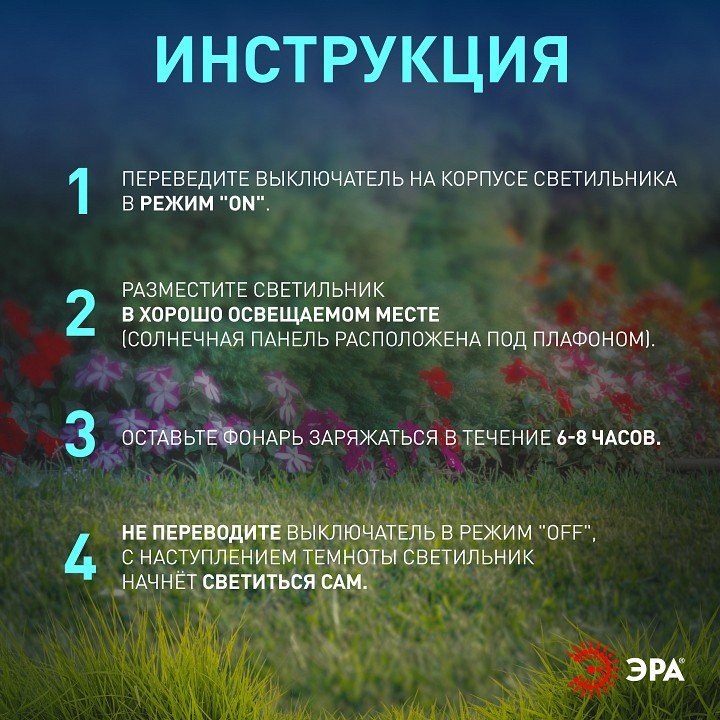 ИНСТРУКЦИЯ

1 ПЕРЕВЕДИТЕ ВЫКЛЮЧАТЕЛЬ НА КОРПУСЕ СВЕТИЛЬНИКА В РЕЖИМ "ON".

2 РАЗМЕСТИТЕ СВЕТИЛЬНИК В ХОРОШО ОСВЕЩАЕМОМ МЕСТЕ (СОЛНЕЧНАЯ ПАНЕЛЬ РАСПОЛОЖЕНА ПОД ПЛАФОНОМ).

3 ОСТАВЬТЕ ФОНАРЬ ЗАРЯЖАТЬСЯ В ТЕЧЕНИЕ 6-8 ЧАСОВ.

4 НЕ ПЕРЕВОДИТЕ ВЫКЛЮЧАТЕЛЬ В РЕЖИМ "OFF", С НАСТУПЛЕНИЕМ ТЕМНОТЫ СВЕТИЛЬНИК НАЧНЁТ СВЕТИТЬСЯ САМ.

ЭРА®